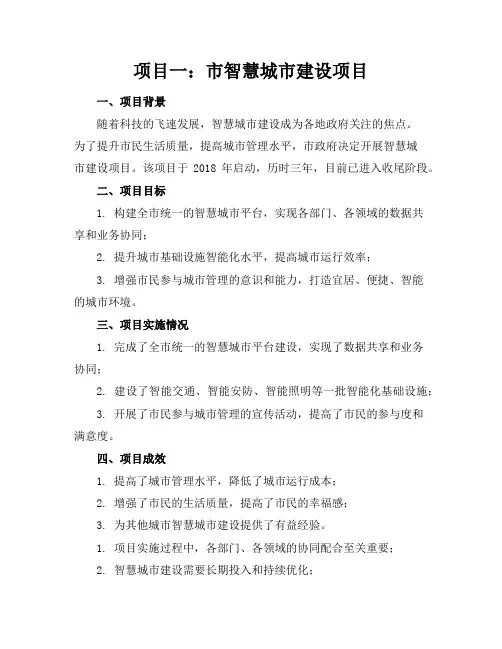 项目一：市智慧城市建设项目

一、项目背景

随着科技的飞速发展，智慧城市建设成为各地政府关注的焦点。为了提升市民生活质量，提高城市管理水平，市政府决定开展智慧城市建设项目。该项目于 2018 年启动，历时三年，目前已进入收尾阶段。

二、项目目标

1. 构建全市统一的智慧城市平台，实现各部门、各领域的数据共享和业务协同；

2. 提升城市基础设施智能化水平，提高城市运行效率；

3. 增强市民参与城市管理的意识和能力，打造宜居、便捷、智能的城市环境。

三、项目实施情况

1. 完成了全市统一的智慧城市平台建设，实现了数据共享和业务协同；

2. 建设了智能交通、智能安防、智能照明等一批智能化基础设施；

3. 开展了市民参与城市管理的宣传活动，提高了市民的参与度和满意度。

四、项目成效

1. 提高了城市管理水平，降低了城市运行成本；

2. 增强了市民的生活质量，提高了市民的幸福感；

3. 为其他城市智慧城市建设提供了有益经验。

1. 项目实施过程中，各部门、各领域的协同配合至关重要；

2. 智慧城市建设需要长期投入和持续优化；